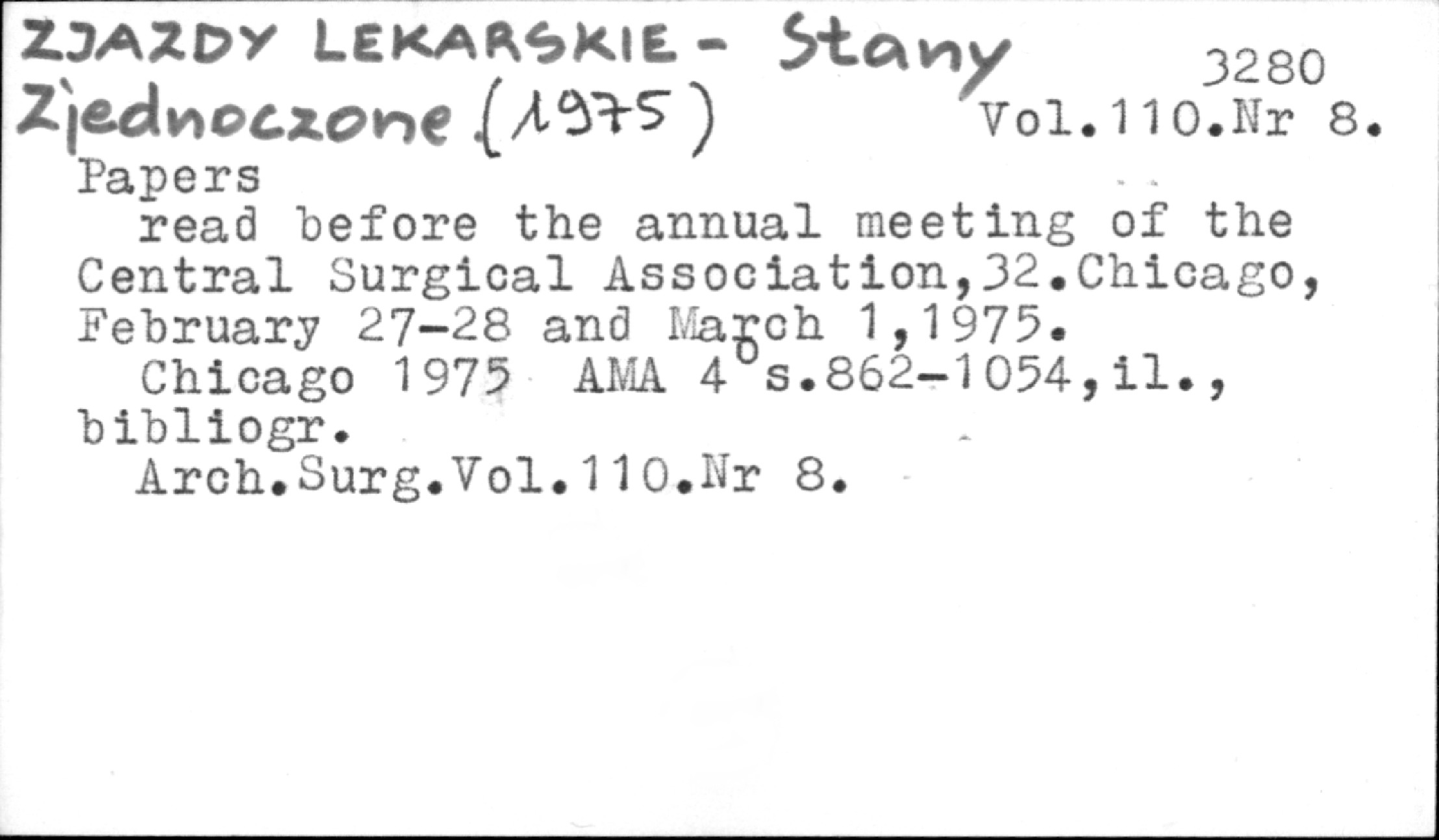 ZJAZDY LEKARSKIE - Stany Zjednoczone (1975)
3280
Vol.110.Nr 8.

Papers

read before the annual meeting of the Central Surgical Association,32.Chicago, February 27-28 and March 1,1975.

Chicago 1975 AMA 4° s.862-1054,il., bibliogr.

Arch.Surg.Vol.110.Nr 8.